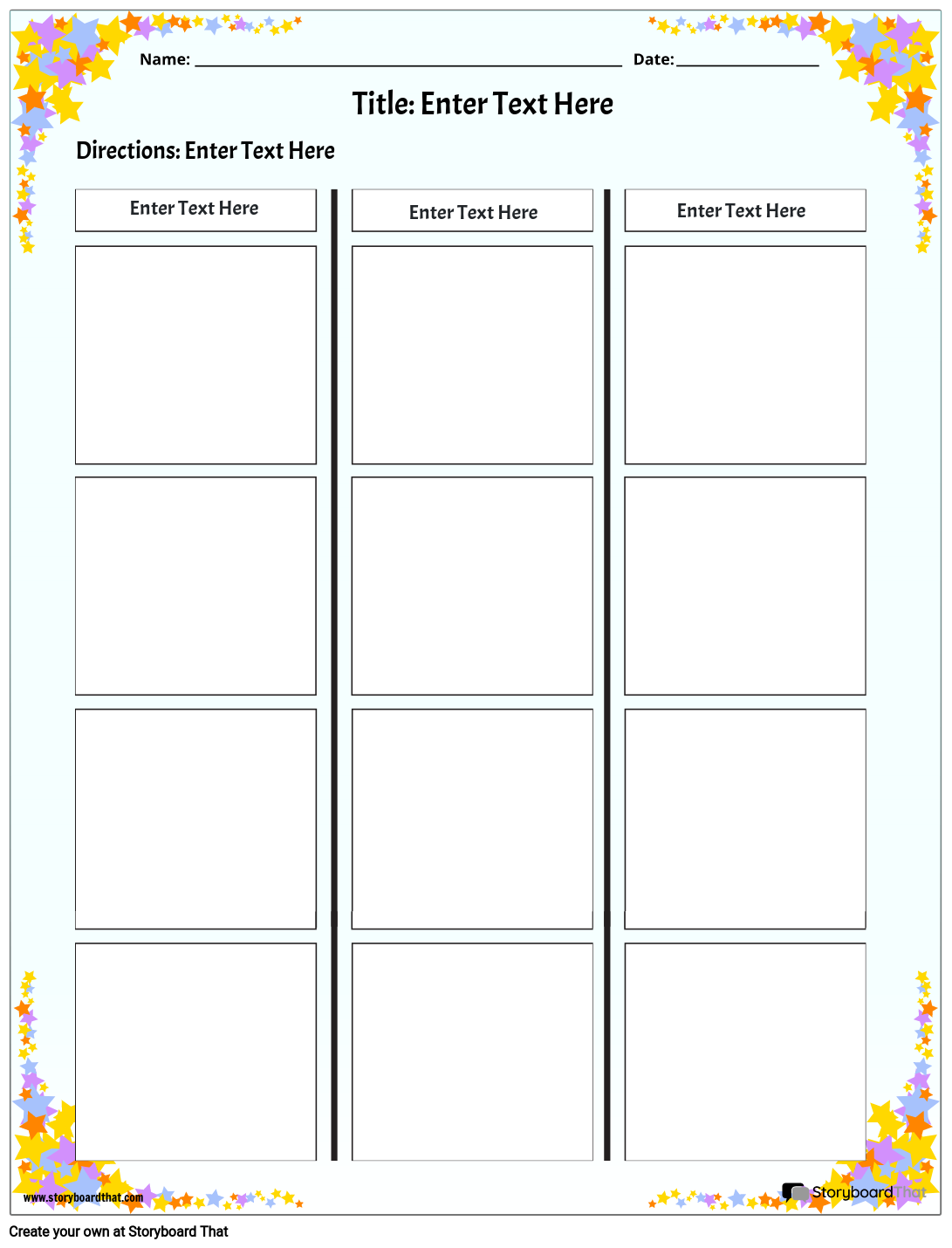 Name: ____ Date: ____

Title: Enter Text Here

Directions: Enter Text Here

Enter Text Here

Enter Text Here

Enter Text Here

www.storyboardthat.com

StoryboardThat

Create your own at Storyboard That